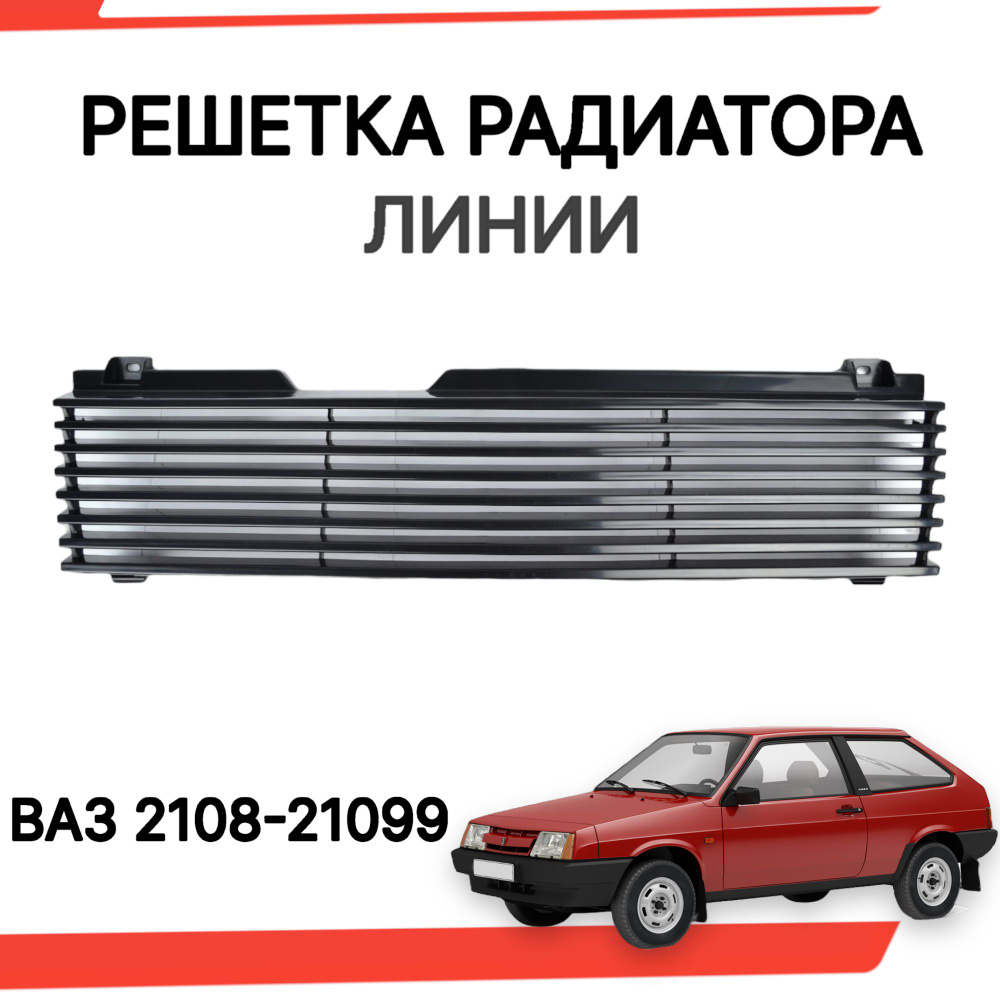 РЕШЕТКА РАДИАТОРА
ЛИНИИ

ВАЗ 2108-21099